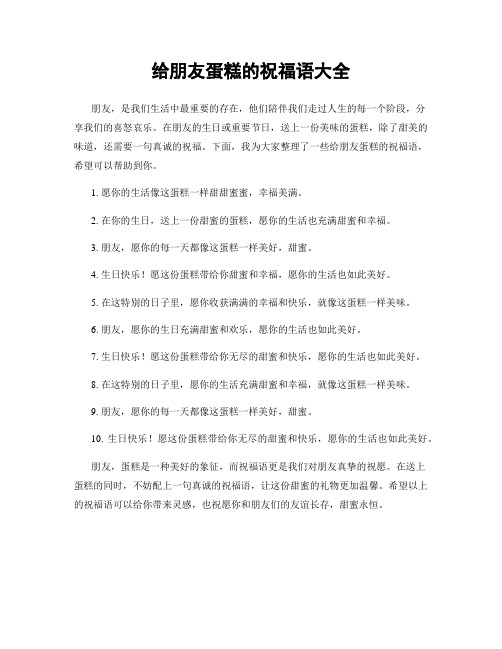 给朋友蛋糕的祝福语大全

朋友，是我们生活中最重要的存在，他们陪伴我们走过人生的每一个阶段，分享我们的喜怒哀乐。在朋友的生日或重要节日，送上一份美味的蛋糕，除了甜美的味道，还需要一句真诚的祝福。下面，我为大家整理了一些给朋友蛋糕的祝福语，希望可以帮助到你。

1. 愿你的生活像这蛋糕一样甜甜蜜蜜，幸福美满。

2. 在你的生日，送上一份甜蜜的蛋糕，愿你的生活也充满甜蜜和幸福。

3. 朋友，愿你的每一天都像这蛋糕一样美好，甜蜜。

4. 生日快乐！愿这份蛋糕带给你甜蜜和幸福，愿你的生活也如此美好。

5. 在这特别的日子里，愿你收获满满的幸福和快乐，就像这蛋糕一样美味。

6. 朋友，愿你的生日充满甜蜜和欢乐，愿你的生活也如此美好。

7. 生日快乐！愿这份蛋糕带给你无尽的甜蜜和快乐，愿你的生活也如此美好。

8. 在这特别的日子里，愿你的生活充满甜蜜和幸福，就像这蛋糕一样美味。

9. 朋友，愿你的每一天都像这蛋糕一样美好，甜蜜。

10. 生日快乐！愿这份蛋糕带给你无尽的甜蜜和快乐，愿你的生活也如此美好。

朋友，蛋糕是一种美好的象征，而祝福语更是我们对朋友真挚的祝愿。在送上蛋糕的同时，不妨配上一句真诚的祝福语，让这份甜蜜的礼物更加温馨。希望以上的祝福语可以给你带来灵感，也祝愿你和朋友们的友谊长存，甜蜜永恒。